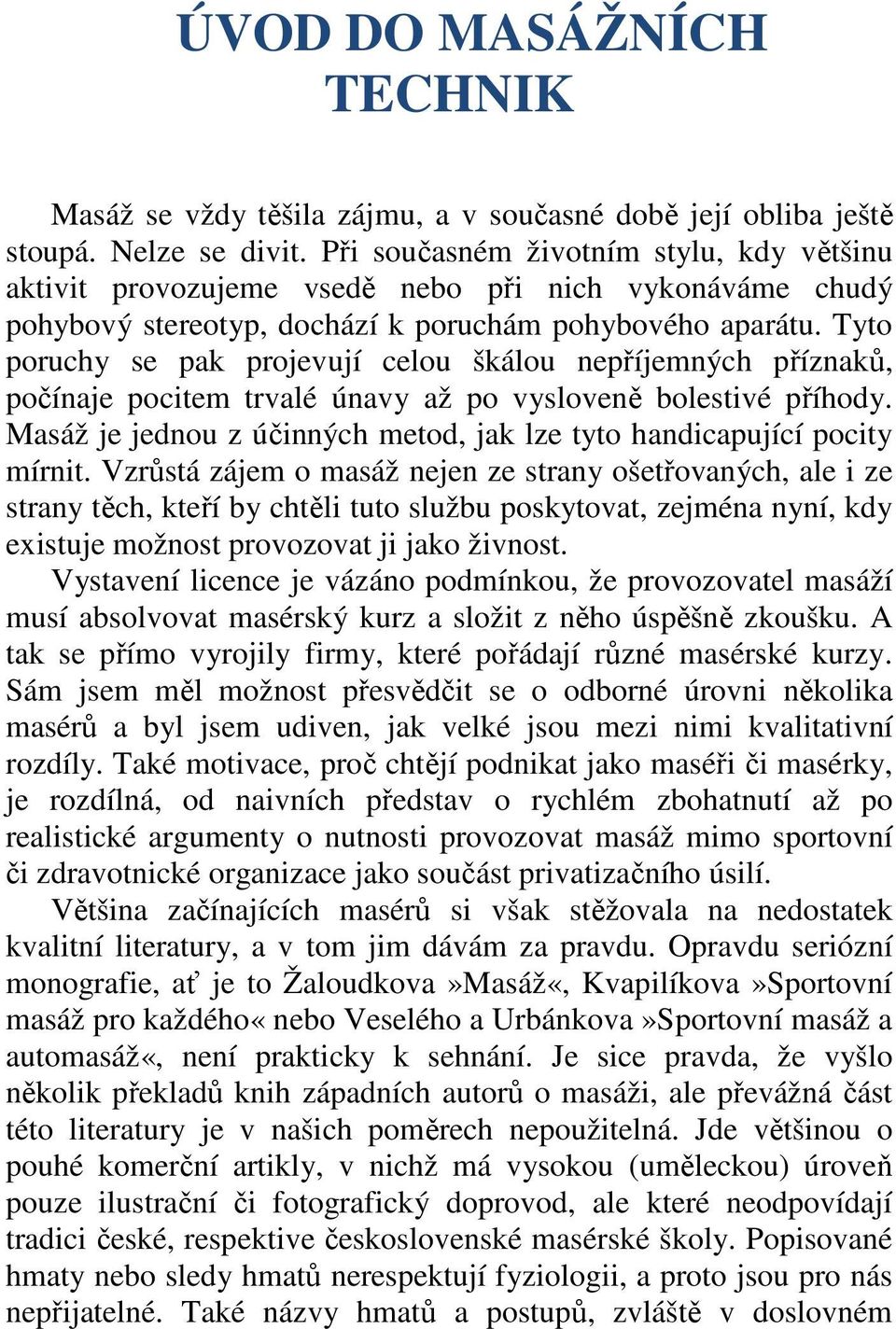 ÚVOD DO MASÁŽNÍCH TECHNIK

Masáž se vždy těšila zájmu, a v současné době její obliba ještě stoupá. Nelze se divit. Při současném životním stylu, kdy většinu aktivit provozujeme vsedě nebo při nich vykonáváme chudý pohybový stereotyp, dochází k poruchám pohybového aparátu. Tyto poruchy se pak projevují celou škálou nepříjemných příznaků, počínaje pocitem trvalé únavy až po vysloveně bolestivé příhody. Masáž je jednou z účinných metod, jak lze tyto handicapující pocity mírnit. Vzrůstá zájem o masáž nejen ze strany ošetřovaných, ale i ze strany těch, kteří by chtěli tuto službu poskytovat, zejména nyní, kdy existuje možnost provozovat ji jako živnost.

Vystavení licence je vázáno podmínkou, že provozovatel masáží musí absolvovat masérský kurz a složit z něho úspěšně zkoušku. A tak se přímo vyrojily firmy, které pořádají různé masérské kurzy. Sám jsem měl možnost přesvědčit se o odborné úrovni několika masérů a byl jsem udiven, jak velké jsou mezi nimi kvalitativní rozdíly. Také motivace, proč chtějí podnikat jako maséři či masérky, je rozdílná, od naivních představ o rychlém zbohatnutí až po realistické argumenty o nutnosti provozovat masáž mimo sportovní či zdravotnické organizace jako součást privatizačního úsilí.

Většina začínajících masérů si však stěžovala na nedostatek kvalitní literatury, a v tom jim dávám za pravdu. Opravdu seriózní monografie, ať je to Žaloudkova »Masáž«, Kvapilíkova »Sportovní masáž pro každého« nebo Veselého a Urbánkova »Sportovní masáž a automasáž«, není prakticky k sehnání. Je sice pravda, že vyšlo několik překladů knih západních autorů o masáži, ale převážná část této literatury je v našich poměrech nepoužitelná. Jde většinou o pouhé komerční artikly, v nichž má vysokou (uměleckou) úroveň pouze ilustrační či fotografický doprovod, ale které neodpovídají tradici české, respektive československé masérské školy. Popisované hmaty nebo sledy hmatů nerespektují fyziologii, a proto jsou pro nás nepřijatelné. Také názvy hmatů a postupů, zvláště v doslovném